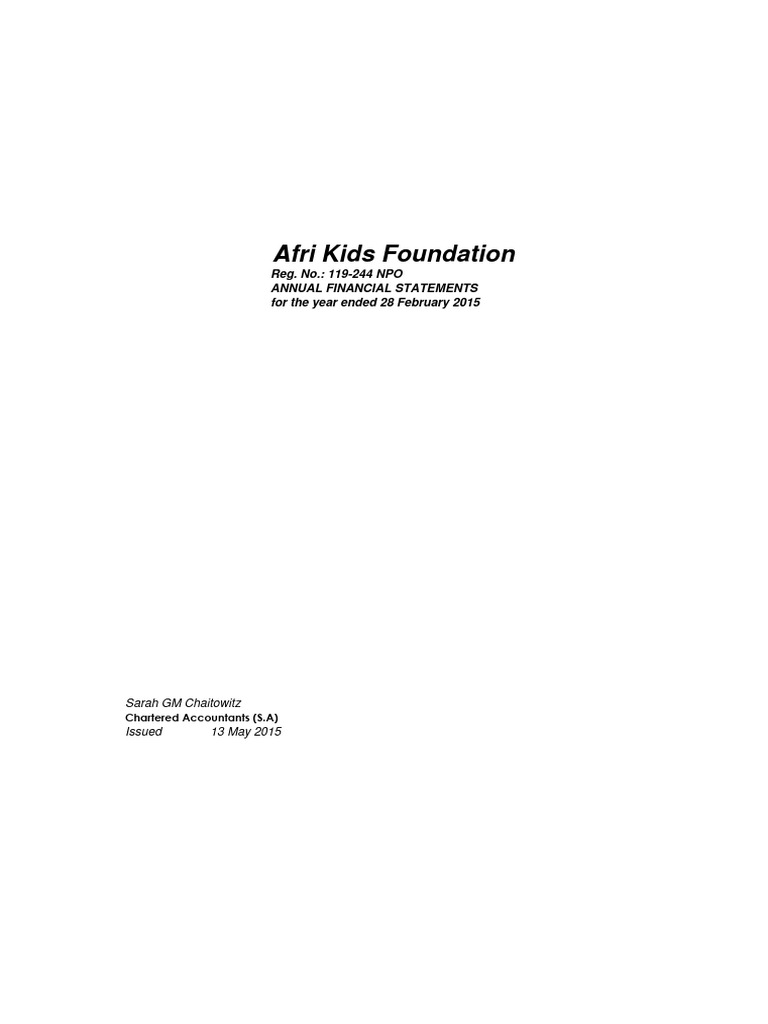 Afri Kids Foundation
Reg. No.: 119-244 NPO
ANNUAL FINANCIAL STATEMENTS
for the year ended 28 February 2015

Sarah GM Chaitowitz
Chartered Accountants (S.A)
Issued 13 May 2015